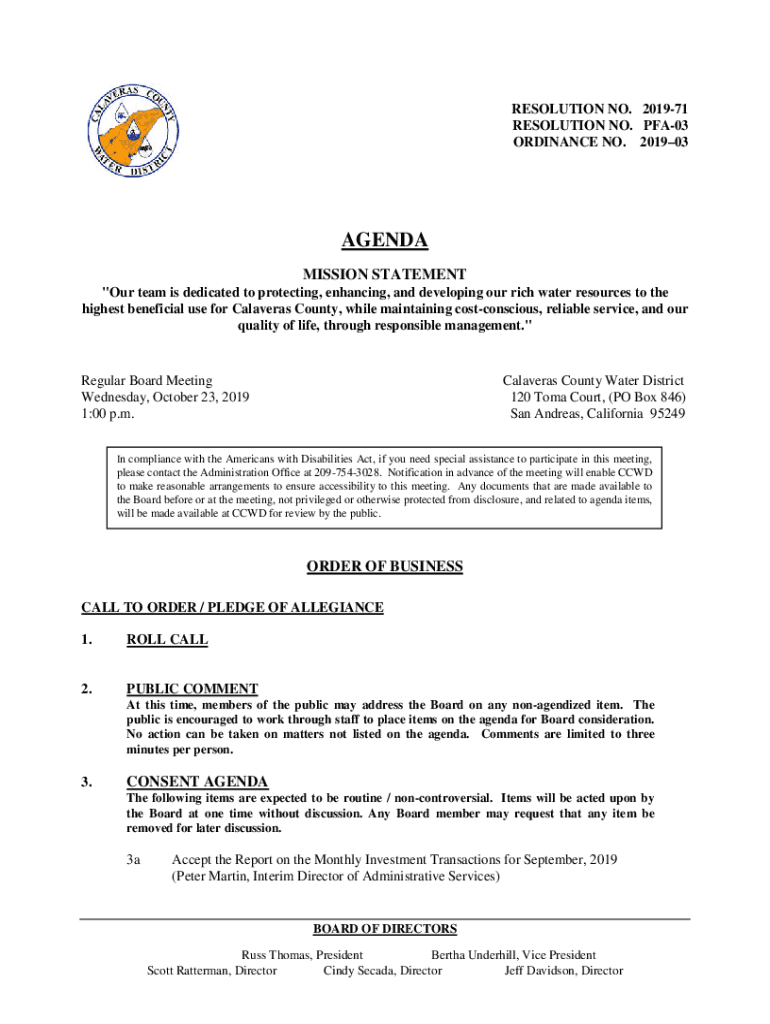 CALAVERAS COUNTY WATER DISTRICT

RESOLUTION NO. 2019-71
RESOLUTION NO. PFA-03
ORDINANCE NO. 2019–03

AGENDA

MISSION STATEMENT

"Our team is dedicated to protecting, enhancing, and developing our rich water resources to the highest beneficial use for Calaveras County, while maintaining cost-conscious, reliable service, and our quality of life, through responsible management."

Regular Board Meeting
Wednesday, October 23, 2019
1:00 p.m.

Calaveras County Water District
120 Toma Court, (PO Box 846)
San Andreas, California 95249

In compliance with the Americans with Disabilities Act, if you need special assistance to participate in this meeting, please contact the Administration Office at 209-754-3028. Notification in advance of the meeting will enable CCWD to make reasonable arrangements to ensure accessibility to this meeting. Any documents that are made available to the Board before or at the meeting, not privileged or otherwise protected from disclosure, and related to agenda items, will be made available at CCWD for review by the public.

ORDER OF BUSINESS

CALL TO ORDER / PLEDGE OF ALLEGIANCE

1. ROLL CALL

2. PUBLIC COMMENT
At this time, members of the public may address the Board on any non-agendized item. The public is encouraged to work through staff to place items on the agenda for Board consideration. No action can be taken on matters not listed on the agenda. Comments are limited to three minutes per person.

3. CONSENT AGENDA
The following items are expected to be routine / non-controversial. Items will be acted upon by the Board at one time without discussion. Any Board member may request that any item be removed for later discussion.

3a Accept the Report on the Monthly Investment Transactions for September, 2019 (Peter Martin, Interim Director of Administrative Services)

BOARD OF DIRECTORS

Russ Thomas, President Bertha Underhill, Vice President
Scott Ratterman, Director Cindy Secada, Director Jeff Davidson, Director